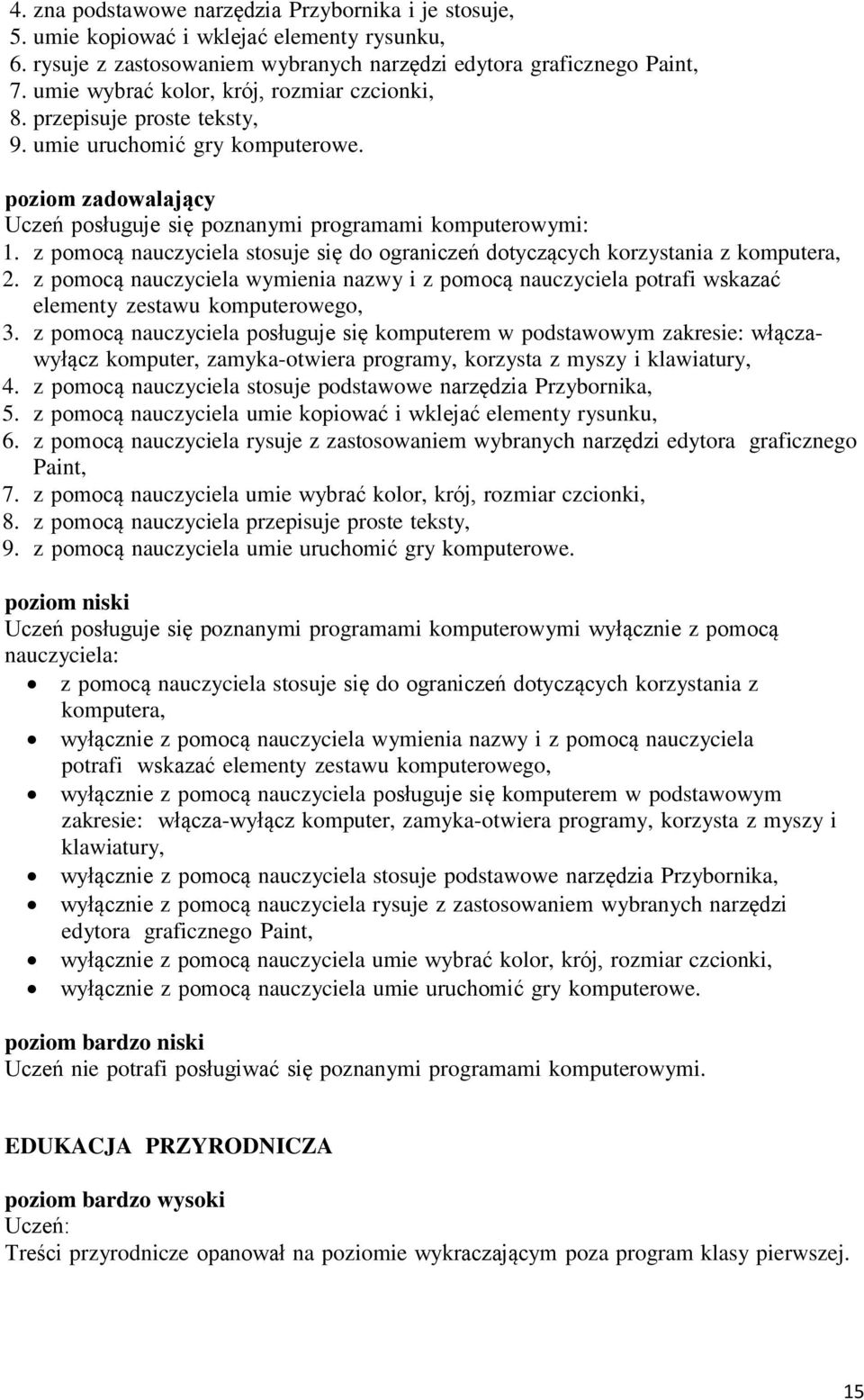 4. zna podstawowe narzędzia Przybornika i je stosuje,
5. umie kopiować i wklejać elementy rysunku,
6. rysuje z zastosowaniem wybranych narzędzi edytora graficznego Paint,
7. umie wybrać kolor, krój, rozmiar czcionki,
8. przepisuje proste teksty,
9. umie uruchomić gry komputerowe.

poziom zadowalający
Uczeń posługuje się poznanymi programami komputerowymi:
1. z pomocą nauczyciela stosuje się do ograniczeń dotyczących korzystania z komputera,
2. z pomocą nauczyciela wymienia nazwy i z pomocą nauczyciela potrafi wskazać elementy zestawu komputerowego,
3. z pomocą nauczyciela posługuje się komputerem w podstawowym zakresie: włącza-wyłącz komputer, zamyka-otwiera programy, korzysta z myszy i klawiatury,
4. z pomocą nauczyciela stosuje podstawowe narzędzia Przybornika,
5. z pomocą nauczyciela umie kopiować i wklejać elementy rysunku,
6. z pomocą nauczyciela rysuje z zastosowaniem wybranych narzędzi edytora graficznego Paint,
7. z pomocą nauczyciela umie wybrać kolor, krój, rozmiar czcionki,
8. z pomocą nauczyciela przepisuje proste teksty,
9. z pomocą nauczyciela umie uruchomić gry komputerowe.

poziom niski
Uczeń posługuje się poznanymi programami komputerowymi wyłącznie z pomocą nauczyciela:
• z pomocą nauczyciela stosuje się do ograniczeń dotyczących korzystania z komputera,
• wyłącznie z pomocą nauczyciela wymienia nazwy i z pomocą nauczyciela potrafi wskazać elementy zestawu komputerowego,
• wyłącznie z pomocą nauczyciela posługuje się komputerem w podstawowym zakresie: włącza-wyłącz komputer, zamyka-otwiera programy, korzysta z myszy i klawiatury,
• wyłącznie z pomocą nauczyciela stosuje podstawowe narzędzia Przybornika,
• wyłącznie z pomocą nauczyciela rysuje z zastosowaniem wybranych narzędzi edytora graficznego Paint,
• wyłącznie z pomocą nauczyciela umie wybrać kolor, krój, rozmiar czcionki,
• wyłącznie z pomocą nauczyciela umie uruchomić gry komputerowe.

poziom bardzo niski
Uczeń nie potrafi posługiwać się poznanymi programami komputerowymi.

EDUKACJA PRZYRODNICZA

poziom bardzo wysoki
Uczeń:
Treści przyrodnicze opanował na poziomie wykraczającym poza program klasy pierwszej.

15